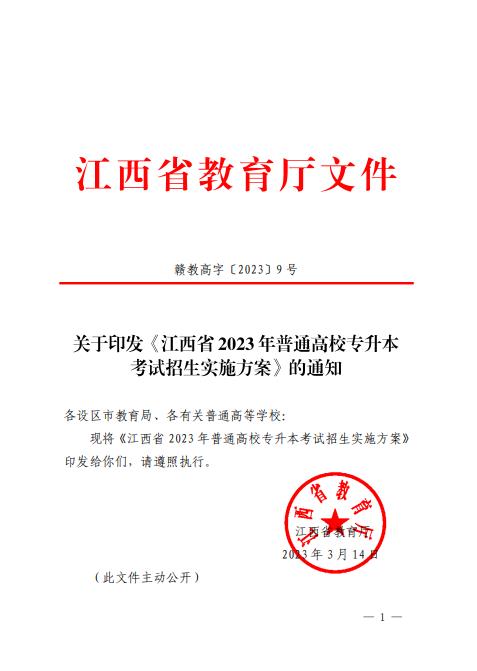 江西省教育厅文件

赣教高字〔2023〕9号

关于印发《江西省2023年普通高校专升本考试招生实施方案》的通知

各设区市教育局、各有关普通高等学校：

现将《江西省2023年普通高校专升本考试招生实施方案》印发给你们，请遵照执行。

江西省教育厅

江西省教育厅

2023年3月14日

（此文件主动公开）

— 1 —